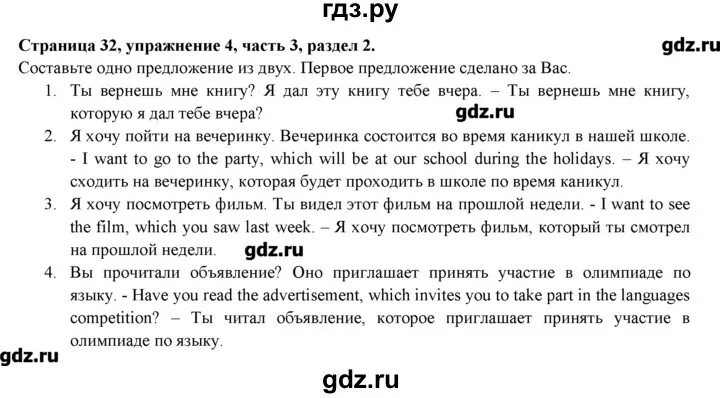 гдз.ру

Страница 32, упражнение 4, часть 3, раздел 2.

gdz.ru

Составьте одно предложение из двух. Первое предложение сделано за Вас.

1. Ты вернешь мне книгу? Я дал эту книгу тебе вчера. – Ты вернешь мне книгу, которую я дал тебе вчера?

gdz.ru

2. Я хочу пойти на вечеринку. Вечеринка состоится во время каникул в нашей школе. - I want to go to the party, which will be at our school during the holidays. – Я хочу сходить на вечеринку, которая будет проходить в школе по время каникул.

3. Я хочу посмотреть фильм. Ты видел этот фильм на прошлой недели. - I want to see the film, which you saw last week. – Я хочу посмотреть фильм, который ты смотрел на прошлой недели.

gdz.ru

4. Вы прочитали объявление? Оно приглашает принять участие в олимпиаде по языку. - Have you read the advertisement, which invites you to take part in the languages competition? – Ты читал объявление, которое приглашает принять участие в олимпиаде по языку.

gdz.ru

gdz.ru